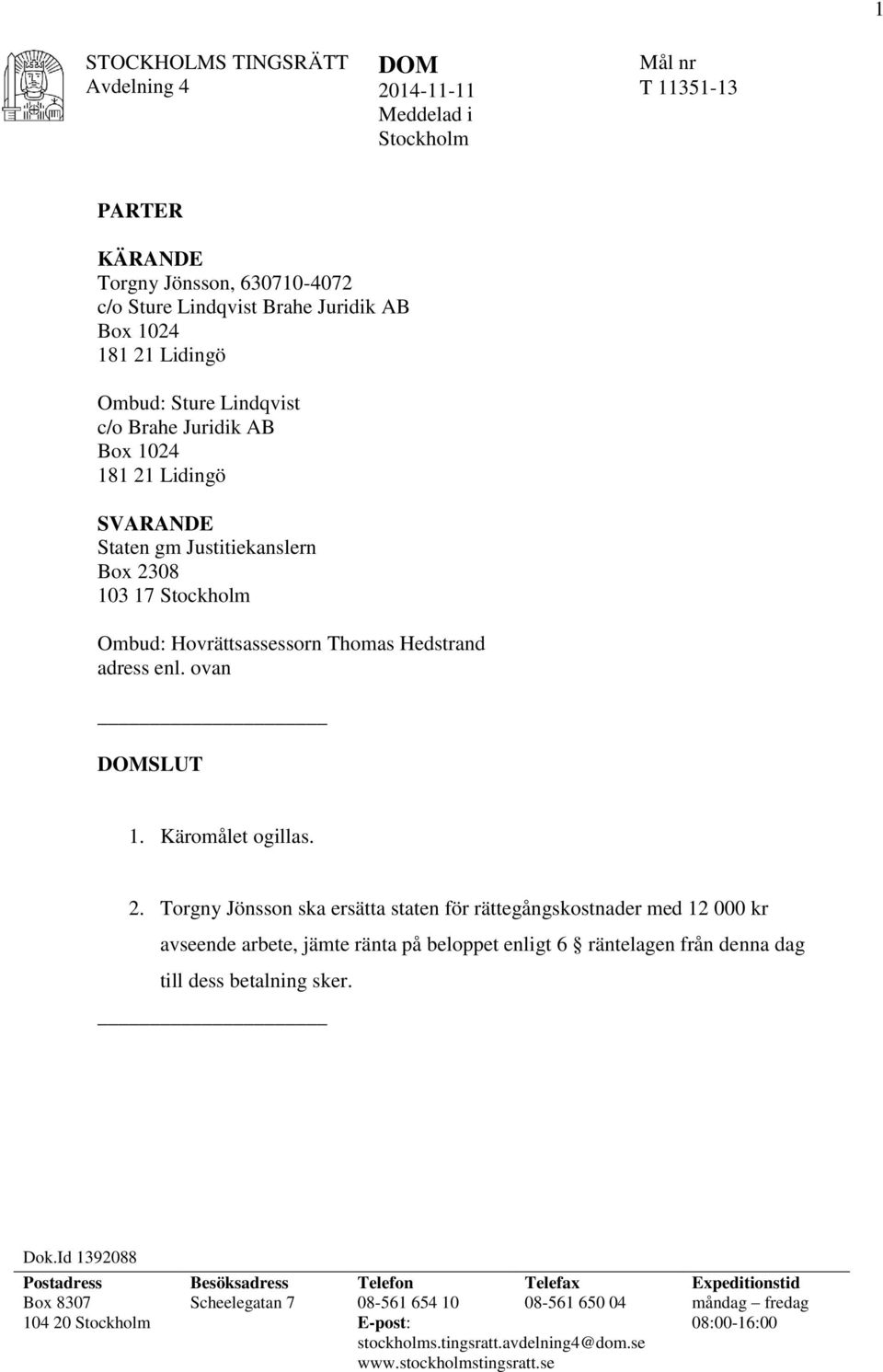 1

STOCKHOLMS TINGSRÄTT
Avdelning 4

DOM
2014-11-11
Meddelad i
Stockholm

Mål nr
T 11351-13

PARTER

KÄRANDE
Torgny Jönsson, 630710-4072
c/o Sture Lindqvist Brahe Juridik AB
Box 1024
181 21 Lidingö

Ombud: Sture Lindqvist
c/o Brahe Juridik AB
Box 1024
181 21 Lidingö

SVARANDE
Staten gm Justitiekanslern
Box 2308
103 17 Stockholm

Ombud: Hovrättsassessorn Thomas Hedstrand
adress enl. ovan

DOMSLUT

1. Käromålet ogillas.

2. Torgny Jönsson ska ersätta staten för rättegångskostnader med 12 000 kr avseende arbete, jämte ränta på beloppet enligt 6 § räntelagen från denna dag till dess betalning sker.

Dok.Id 1392088

| Postadress | Besöksadress | Telefon | Telefax | Expeditionstid |
|---|---|---|---|---|
| Box 8307 | Scheelegatan 7 | 08-561 654 10 | 08-561 650 04 | måndag – fredag |
| 104 20 Stockholm | | E-post: | | 08:00-16:00 |
| | | stockholms.tingsratt.avdelning4@dom.se | | |
| | | www.stockholmstingsratt.se | | |